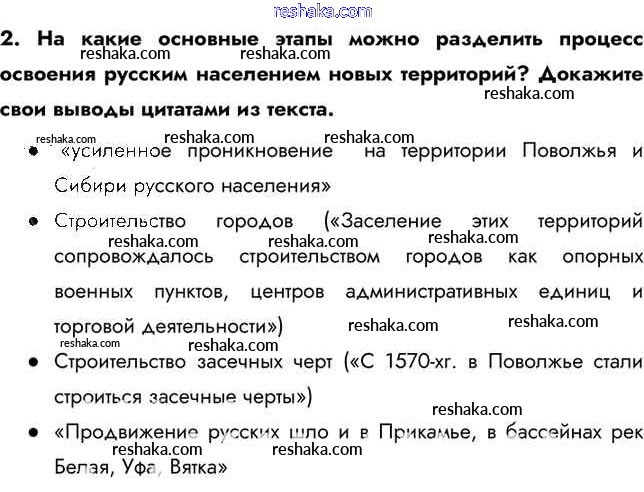 2. На какие основные этапы можно разделить процесс освоения русским населением новых территорий? Докажите свои выводы цитатами из текста.

• «усиленное проникновение на территории Поволжья и Сибири русского населения»

• Строительство городов («Заселение этих территорий сопровождалось строительством городов как опорных военных пунктов, центров административных единиц и торговой деятельности»)

• Строительство засечных черт («С 1570-хг. в Поволжье стали строиться засечные черты»)

• «Продвижение русских шло и в Прикамье, в бассейнах рек Белая, Уфа, Вятка»

reshaka.com